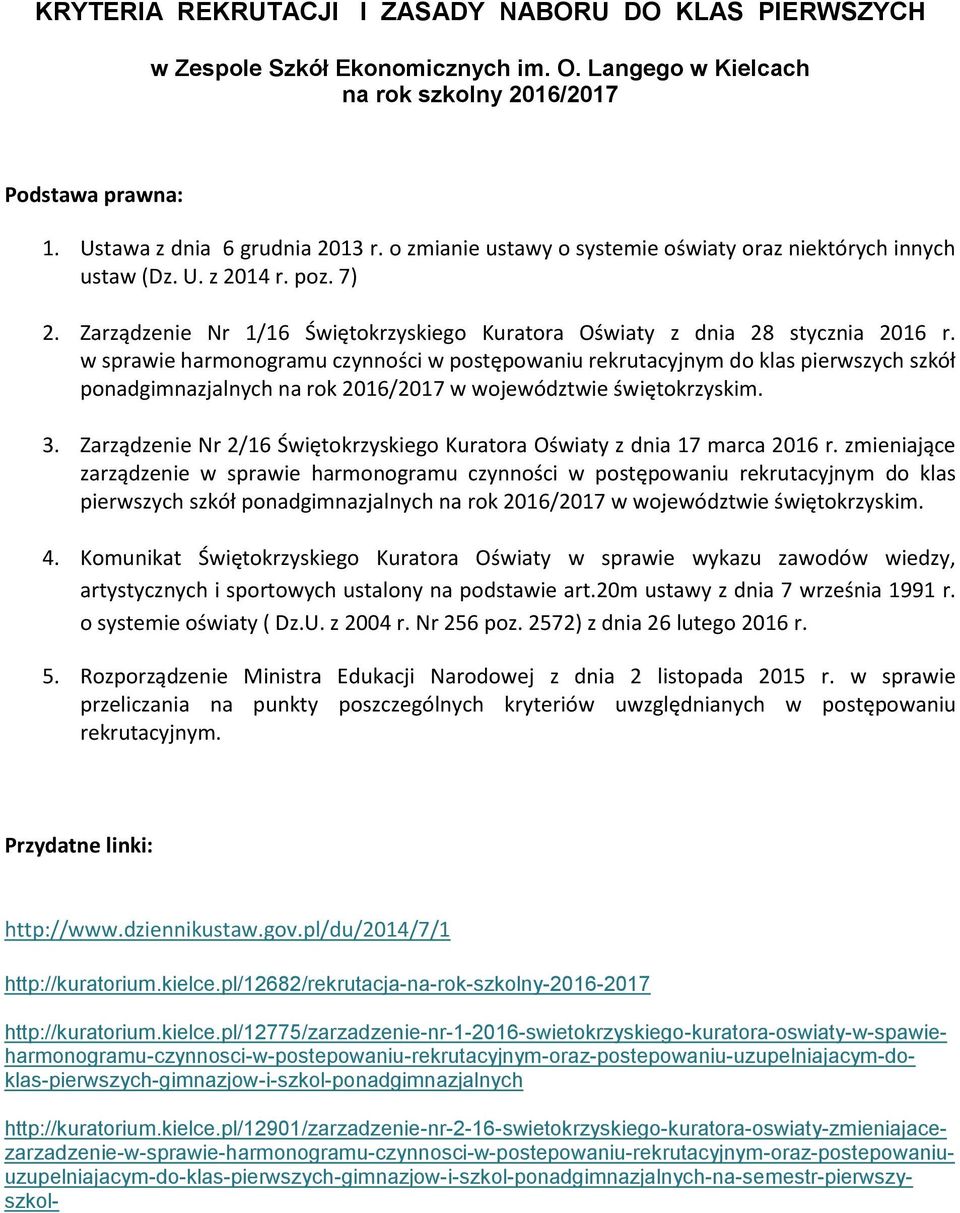 KRYTERIA REKRUTACJI I ZASADY NABORU DO KLAS PIERWSZYCH

w Zespole Szkół Ekonomicznych im. O. Langego w Kielcach na rok szkolny 2016/2017

Podstawa prawna:

1. Ustawa z dnia 6 grudnia 2013 r. o zmianie ustawy o systemie oświaty oraz niektórych innych ustaw (Dz. U. z 2014 r. poz. 7)

2. Zarządzenie Nr 1/16 Świętokrzyskiego Kuratora Oświaty z dnia 28 stycznia 2016 r. w sprawie harmonogramu czynności w postępowaniu rekrutacyjnym do klas pierwszych szkół ponadgimnazjalnych na rok 2016/2017 w województwie świętokrzyskim.

3. Zarządzenie Nr 2/16 Świętokrzyskiego Kuratora Oświaty z dnia 17 marca 2016 r. zmieniające zarządzenie w sprawie harmonogramu czynności w postępowaniu rekrutacyjnym do klas pierwszych szkół ponadgimnazjalnych na rok 2016/2017 w województwie świętokrzyskim.

4. Komunikat Świętokrzyskiego Kuratora Oświaty w sprawie wykazu zawodów wiedzy, artystycznych i sportowych ustalony na podstawie art.20m ustawy z dnia 7 września 1991 r. o systemie oświaty ( Dz.U. z 2004 r. Nr 256 poz. 2572) z dnia 26 lutego 2016 r.

5. Rozporządzenie Ministra Edukacji Narodowej z dnia 2 listopada 2015 r. w sprawie przeliczania na punkty poszczególnych kryteriów uwzględnianych w postępowaniu rekrutacyjnym.

Przydatne linki:

http://www.dziennikustaw.gov.pl/du/2014/7/1

http://kuratorium.kielce.pl/12682/rekrutacja-na-rok-szkolny-2016-2017

http://kuratorium.kielce.pl/12775/zarzadzenie-nr-1-2016-swietokrzyskiego-kuratora-oswiaty-w-spawie-harmonogramu-czynnosci-w-postepowaniu-rekrutacyjnym-oraz-postepowaniu-uzupelniajacym-do-klas-pierwszych-gimnazjow-i-szkol-ponadgimnazjalnych

http://kuratorium.kielce.pl/12901/zarzadzenie-nr-2-16-swietokrzyskiego-kuratora-oswiaty-zmieniajace-zarzadzenie-w-sprawie-harmonogramu-czynnosci-w-postepowaniu-rekrutacyjnym-oraz-postepowaniu-uzupelniajacym-do-klas-pierwszych-gimnazjow-i-szkol-ponadgimnazjalnych-na-semestr-pierwszy-szkol-